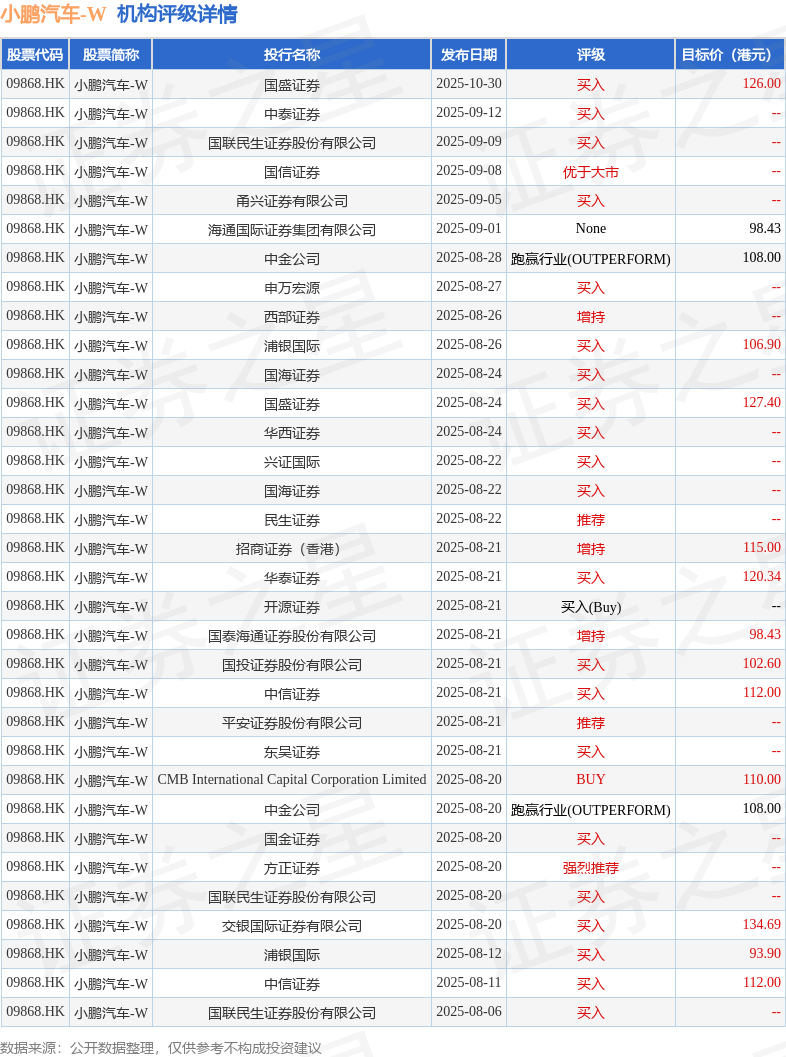 小鹏汽车-W 机构评级详情

| 股票代码 | 股票简称 | 投行名称 | 发布日期 | 评级 | 目标价（港元） |
|---|---|---|---|---|---|
| 09868.HK | 小鹏汽车-W | 国盛证券 | 2025-10-30 | 买入 | 126.00 |
| 09868.HK | 小鹏汽车-W | 中泰证券 | 2025-09-12 | 买入 | -- |
| 09868.HK | 小鹏汽车-W | 国联民生证券股份有限公司 | 2025-09-09 | 买入 | -- |
| 09868.HK | 小鹏汽车-W | 国信证券 | 2025-09-08 | 优于大市 | -- |
| 09868.HK | 小鹏汽车-W | 甬兴证券有限公司 | 2025-09-05 | 买入 | -- |
| 09868.HK | 小鹏汽车-W | 海通国际证券集团有限公司 | 2025-09-01 | None | 98.43 |
| 09868.HK | 小鹏汽车-W | 中金公司 | 2025-08-28 | 跑赢行业(OUTPERFORM) | 108.00 |
| 09868.HK | 小鹏汽车-W | 申万宏源 | 2025-08-27 | 买入 | -- |
| 09868.HK | 小鹏汽车-W | 西部证券 | 2025-08-26 | 增持 | -- |
| 09868.HK | 小鹏汽车-W | 浦银国际 | 2025-08-26 | 买入 | 106.90 |
| 09868.HK | 小鹏汽车-W | 国海证券 | 2025-08-24 | 买入 | -- |
| 09868.HK | 小鹏汽车-W | 国盛证券 | 2025-08-24 | 买入 | 127.40 |
| 09868.HK | 小鹏汽车-W | 华西证券 | 2025-08-24 | 买入 | -- |
| 09868.HK | 小鹏汽车-W | 兴证国际 | 2025-08-22 | 买入 | -- |
| 09868.HK | 小鹏汽车-W | 国海证券 | 2025-08-22 | 买入 | -- |
| 09868.HK | 小鹏汽车-W | 民生证券 | 2025-08-22 | 推荐 | -- |
| 09868.HK | 小鹏汽车-W | 招商证券（香港） | 2025-08-21 | 增持 | 115.00 |
| 09868.HK | 小鹏汽车-W | 华泰证券 | 2025-08-21 | 买入 | 120.34 |
| 09868.HK | 小鹏汽车-W | 开源证券 | 2025-08-21 | 买入(Buy) | -- |
| 09868.HK | 小鹏汽车-W | 国泰海通证券股份有限公司 | 2025-08-21 | 增持 | 98.43 |
| 09868.HK | 小鹏汽车-W | 国投证券股份有限公司 | 2025-08-21 | 买入 | 102.60 |
| 09868.HK | 小鹏汽车-W | 中信证券 | 2025-08-21 | 买入 | 112.00 |
| 09868.HK | 小鹏汽车-W | 平安证券股份有限公司 | 2025-08-21 | 推荐 | -- |
| 09868.HK | 小鹏汽车-W | 东吴证券 | 2025-08-21 | 买入 | -- |
| 09868.HK | 小鹏汽车-W | CMB International Capital Corporation Limited | 2025-08-20 | BUY | 110.00 |
| 09868.HK | 小鹏汽车-W | 中金公司 | 2025-08-20 | 跑赢行业(OUTPERFORM) | 108.00 |
| 09868.HK | 小鹏汽车-W | 国金证券 | 2025-08-20 | 买入 | -- |
| 09868.HK | 小鹏汽车-W | 方正证券 | 2025-08-20 | 强烈推荐 | -- |
| 09868.HK | 小鹏汽车-W | 国联民生证券股份有限公司 | 2025-08-20 | 买入 | -- |
| 09868.HK | 小鹏汽车-W | 交银国际证券有限公司 | 2025-08-20 | 买入 | 134.69 |
| 09868.HK | 小鹏汽车-W | 浦银国际 | 2025-08-12 | 买入 | 93.90 |
| 09868.HK | 小鹏汽车-W | 中信证券 | 2025-08-11 | 买入 | 112.00 |
| 09868.HK | 小鹏汽车-W | 国联民生证券股份有限公司 | 2025-08-06 | 买入 | -- |

数据来源：公开数据整理，仅供参考不构成投资建议